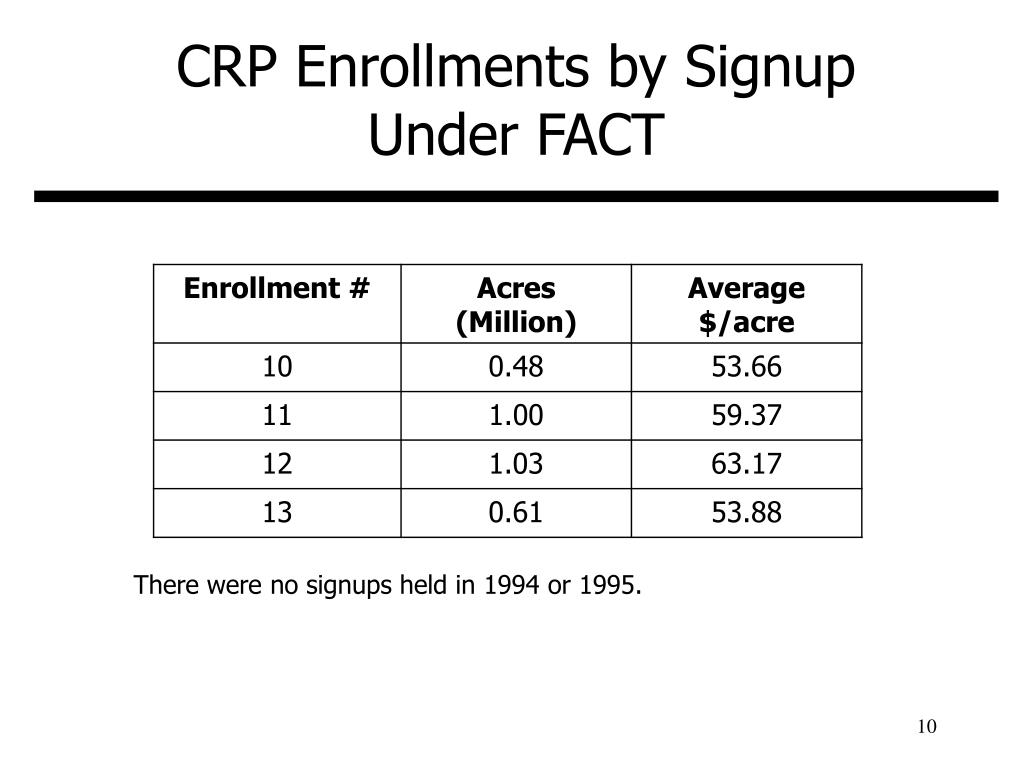 CRP Enrollments by Signup Under FACT

| Enrollment # | Acres (Million) | Average \$/acre |
|---|---|---|
| 10 | 0.48 | 53.66 |
| 11 | 1.00 | 59.37 |
| 12 | 1.03 | 63.17 |
| 13 | 0.61 | 53.88 |

There were no signups held in 1994 or 1995.

10